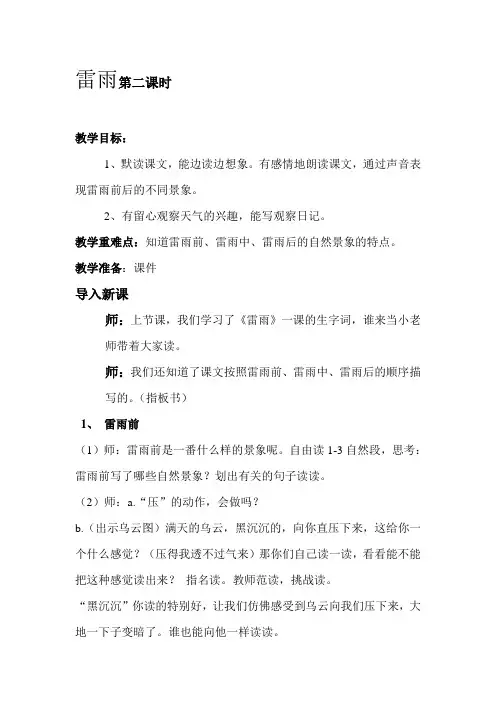 雷雨第二课时

教学目标：

1、默读课文，能边读边想象。有感情地朗读课文，通过声音表现雷雨前后的不同景象。

2、有留心观察天气的兴趣，能写观察日记。

教学重难点：知道雷雨前、雷雨中、雷雨后的自然景象的特点。

教学准备：课件

导入新课

师：上节课，我们学习了《雷雨》一课的生字词，谁来当小老师带着大家读。

师：我们还知道了课文按照雷雨前、雷雨中、雷雨后的顺序描写的。（指板书）

1、 雷雨前

（1）师：雷雨前是一番什么样的景象呢。自由读 1-3 自然段，思考：雷雨前写了哪些自然景象？划出有关的句子读读。

（2）师：a.“压”的动作，会做吗？

b.（出示乌云图）满天的乌云，黑沉沉的，向你直压下来，这给你一个什么感觉？（压得我透不过气来）那你们自己读一读，看看能不能把这种感觉读出来？ 指名读。教师范读，挑战读。

“黑沉沉”你读的特别好，让我们仿佛感受到乌云向我们压下来，大地一下子变暗了。谁也能向他一样读读。